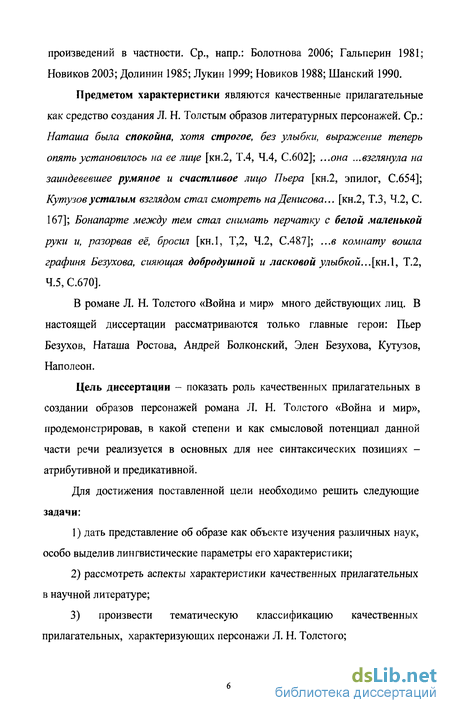 произведений в частности. Ср., напр.: Болотнова 2006; Гальперин 1981; Новиков 2003; Долинин 1985; Лукин 1999; Новиков 1988; Шанский 1990.

Предметом характеристики являются качественные прилагательные как средство создания Л. Н. Толстым образов литературных персонажей. Ср.: Наташа была спокойна, хотя строгое, без улыбки, выражение теперь опять установилось на ее лице [кн.2, Т.4, Ч.4, С.602]; …она …взглянула на заиндевевшее румяное и счастливое лицо Пьера [кн.2, эпилог, С.654]; Кутузов усталым взглядом стал смотреть на Денисова… [кн.2, Т.3, Ч.2, С. 167]; Бонапарте между тем стал снимать перчатку с белой маленькой руки и, разорвав её, бросил [кн.1, Т,2, Ч.2, С.487]; …в комнату вошла графиня Безухова, сияющая добродушной и ласковой улыбкой…[кн.1, Т.2, Ч.5, С.670].

В романе Л. Н. Толстого «Война и мир» много действующих лиц. В настоящей диссертации рассматриваются только главные герои: Пьер Безухов, Наташа Ростова, Андрей Болконский, Элен Безухова, Кутузов, Наполеон.

Цель диссертации – показать роль качественных прилагательных в создании образов персонажей романа Л. Н. Толстого «Война и мир», продемонстрировав, в какой степени и как смысловой потенциал данной части речи реализуется в основных для нее синтаксических позициях – атрибутивной и предикативной.

Для достижения поставленной цели необходимо решить следующие задачи:

1) дать представление об образе как объекте изучения различных наук, особо выделив лингвистические параметры его характеристики;

2) рассмотреть аспекты характеристики качественных прилагательных в научной литературе;

3) произвести тематическую классификацию качественных прилагательных, характеризующих персонажи Л. Н. Толстого;

6

dsLib.net
библиотека диссертаций